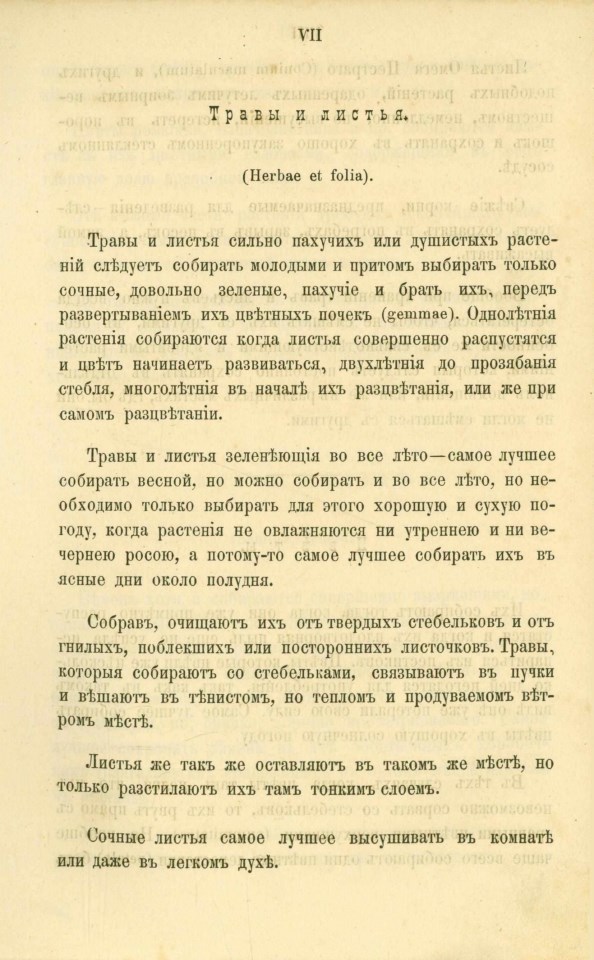 VII

Травы и листья.

(Herbae et folia).

Травы и листья сильно пахучихъ или душистыхъ растеній слѣдуетъ собирать молодыми и притомъ выбирать только сочные, довольно зеленые, пахучіе и брать ихъ, передъ развертываніемъ ихъ цвѣтныхъ почекъ (gemmae). Однолѣтнія растенія собираются когда листья совершенно распустятся и цвѣтъ начинаетъ развиваться, двухлѣтнія до прозябанія стебля, многолѣтнія въ началѣ ихъ разцвѣтанія, или же при самомъ разцвѣтаніи.

Травы и листья зеленѣющія во все лѣто—самое лучшее собирать весной, но можно собирать и во все лѣто, но необходимо только выбирать для этого хорошую и сухую погоду, когда растенія не овлажняются ни утреннею и ни вечернею росою, а потому-то самое лучшее собирать ихъ въ ясные дни около полудня.

Собравъ, очищаютъ ихъ отъ твердыхъ стебельковъ и отъ гнилыхъ, поблекшихъ или постороннихъ листочковъ. Травы, которыя собираютъ со стебельками, связываютъ въ пучки и вѣшаютъ въ тѣнистомъ, но тепломъ и продуваемомъ вѣтромъ мѣстѣ.

Листья же такъ же оставляютъ въ такомъ же мѣстѣ, но только разстилаютъ ихъ тамъ тонкимъ слоемъ.

Сочные листья самое лучшее высушивать въ комнатѣ или даже въ легкомъ духѣ.